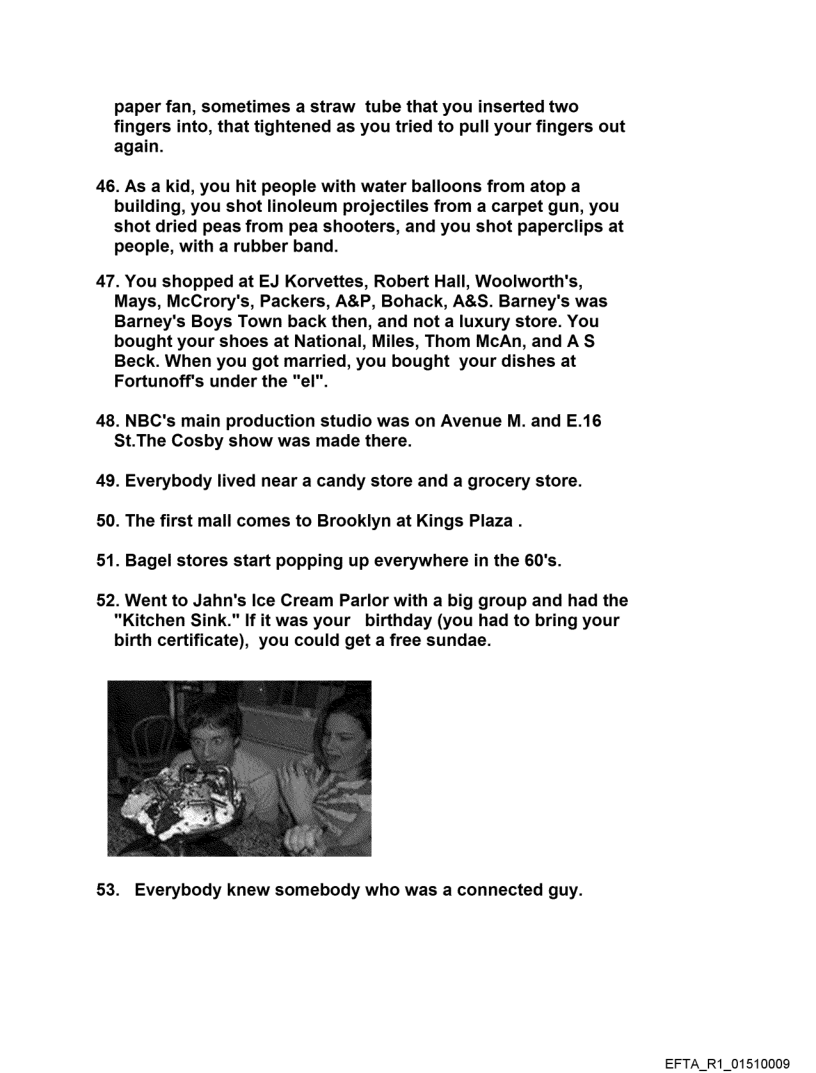 paper fan, sometimes a straw tube that you inserted two fingers into, that tightened as you tried to pull your fingers out again.

46. As a kid, you hit people with water balloons from atop a building, you shot linoleum projectiles from a carpet gun, you shot dried peas from pea shooters, and you shot paperclips at people, with a rubber band.

47. You shopped at EJ Korvettes, Robert Hall, Woolworth's, Mays, McCrory's, Packers, A&P, Bohack, A&S. Barney's was Barney's Boys Town back then, and not a luxury store. You bought your shoes at National, Miles, Thom McAn, and A S Beck. When you got married, you bought your dishes at Fortunoff's under the "el".

48. NBC's main production studio was on Avenue M. and E.16 St.The Cosby show was made there.

49. Everybody lived near a candy store and a grocery store.

50. The first mall comes to Brooklyn at Kings Plaza .

51. Bagel stores start popping up everywhere in the 60's.

52. Went to Jahn's Ice Cream Parlor with a big group and had the "Kitchen Sink." If it was your birthday (you had to bring your birth certificate), you could get a free sundae.

53. Everybody knew somebody who was a connected guy.

EFTA_R1_01510009